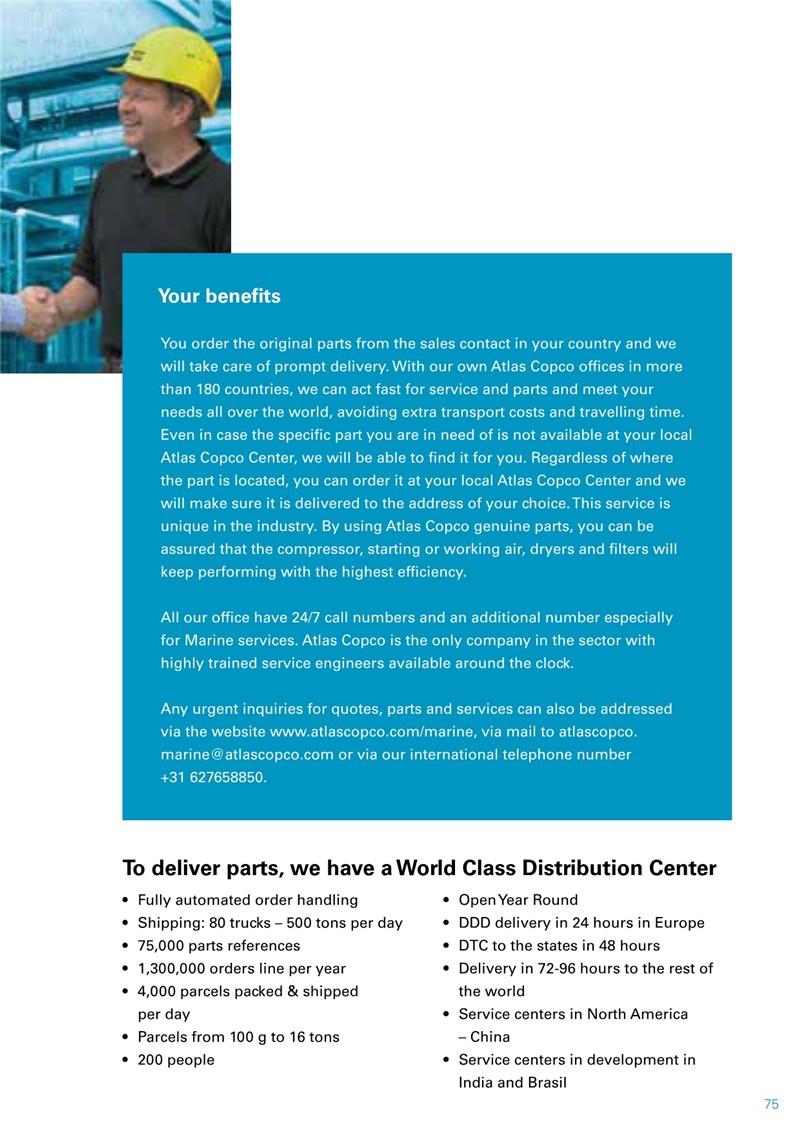 Your benefits

You order the original parts from the sales contact in your country and we will take care of prompt delivery. With our own Atlas Copco offices in more than 180 countries, we can act fast for service and parts and meet your needs all over the world, avoiding extra transport costs and travelling time. Even in case the specific part you are in need of is not available at your local Atlas Copco Center, we will be able to find it for you. Regardless of where the part is located, you can order it at your local Atlas Copco Center and we will make sure it is delivered to the address of your choice. This service is unique in the industry. By using Atlas Copco genuine parts, you can be assured that the compressor, starting or working air, dryers and filters will keep performing with the highest efficiency.

All our office have 24/7 call numbers and an additional number especially for Marine services. Atlas Copco is the only company in the sector with highly trained service engineers available around the clock.

Any urgent inquiries for quotes, parts and services can also be addressed via the website www.atlascopco.com/marine, via mail to atlascopco.marine@atlascopco.com or via our international telephone number +31 627658850.

To deliver parts, we have a World Class Distribution Center

• Fully automated order handling
• Shipping: 80 trucks – 500 tons per day
• 75,000 parts references
• 1,300,000 orders line per year
• 4,000 parcels packed & shipped per day
• Parcels from 100 g to 16 tons
• 200 people

• Open Year Round
• DDD delivery in 24 hours in Europe
• DTC to the states in 48 hours
• Delivery in 72-96 hours to the rest of the world
• Service centers in North America – China
• Service centers in development in India and Brasil

75